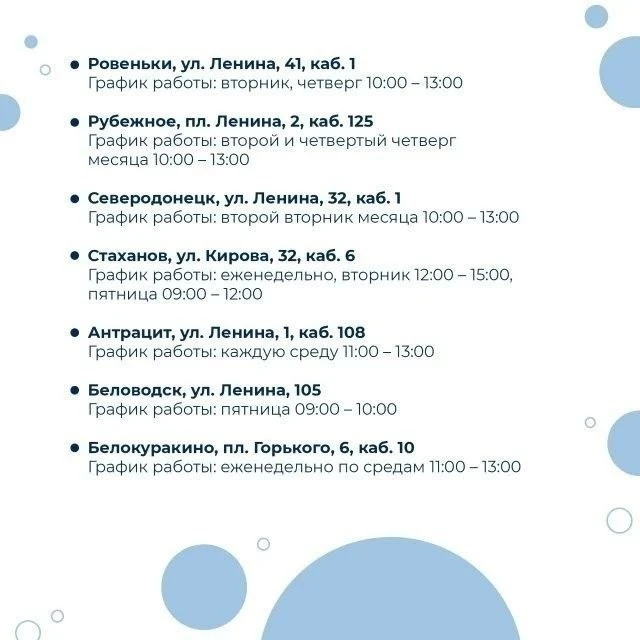 • Ровеньки, ул. Ленина, 41, каб. 1
График работы: вторник, четверг 10:00 – 13:00

• Рубежное, пл. Ленина, 2, каб. 125
График работы: второй и четвертый четверг месяца 10:00 – 13:00

• Северодонецк, ул. Ленина, 32, каб. 1
График работы: второй вторник месяца 10:00 – 13:00

• Стаханов, ул. Кирова, 32, каб. 6
График работы: еженедельно, вторник 12:00 – 15:00, пятница 09:00 – 12:00

• Антрацит, ул. Ленина, 1, каб. 108
График работы: каждую среду 11:00 – 13:00

• Беловодск, ул. Ленина, 105
График работы: пятница 09:00 – 10:00

• Белокуракино, пл. Горького, 6, каб. 10
График работы: еженедельно по средам 11:00 – 13:00